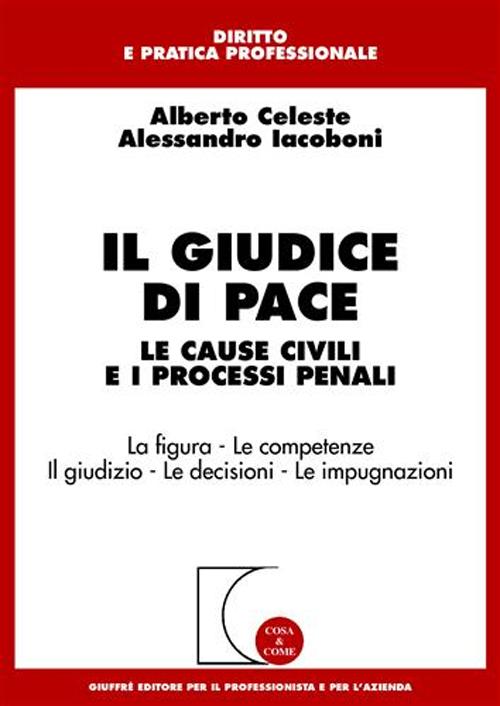 DIRITTO
E PRATICA PROFESSIONALE

Alberto Celeste
Alessandro Iacoboni

IL GIUDICE
DI PACE

LE CAUSE CIVILI
E I PROCESSI PENALI

La figura - Le competenze
Il giudizio - Le decisioni - Le impugnazioni

COSA
&
COME

GIUFFRÈ EDITORE PER IL PROFESSIONISTA E PER L'AZIENDA